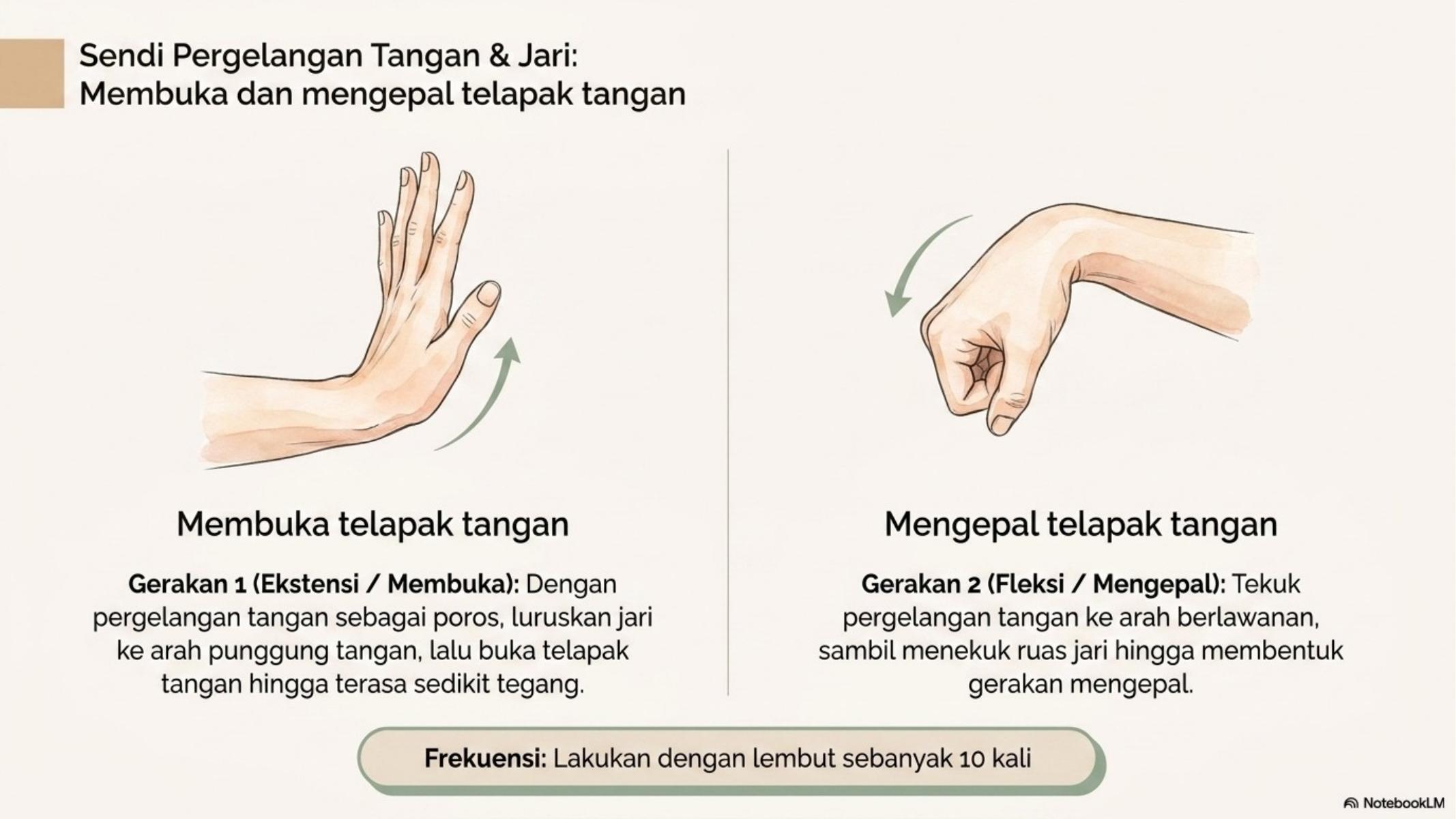 Sendi Pergelangan Tangan & Jari:
Membuka dan mengepal telapak tangan

Membuka telapak tangan

Gerakan 1 (Ekstensi / Membuka): Dengan pergelangan tangan sebagai poros, luruskan jari ke arah punggung tangan, lalu buka telapak tangan hingga terasa sedikit tegang.

Mengepal telapak tangan

Gerakan 2 (Fleksi / Mengepal): Tekuk pergelangan tangan ke arah berlawanan, sambil menekuk ruas jari hingga membentuk gerakan mengepal.

Frekuensi: Lakukan dengan lembut sebanyak 10 kali

NotebookLM